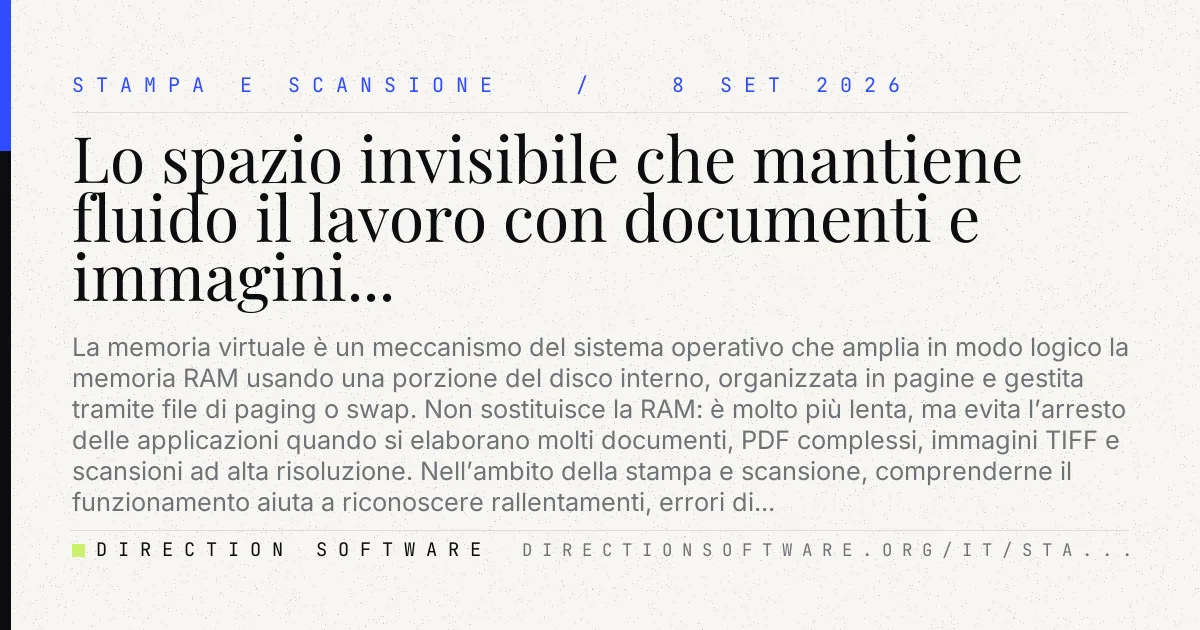 STAMPA E SCANSIONE / 8 SET 2026

Lo spazio invisibile che mantiene fluido il lavoro con documenti e immagini...

La memoria virtuale è un meccanismo del sistema operativo che amplia in modo logico la memoria RAM usando una porzione del disco interno, organizzata in pagine e gestita tramite file di paging o swap. Non sostituisce la RAM: è molto più lenta, ma evita l'arresto delle applicazioni quando si elaborano molti documenti, PDF complessi, immagini TIFF e scansioni ad alta risoluzione. Nell'ambito della stampa e scansione, comprenderne il funzionamento aiuta a riconoscere rallentamenti, errori di...

DIRECTION SOFTWARE DIRECTIONSOFTWARE.ORG/IT/STA...